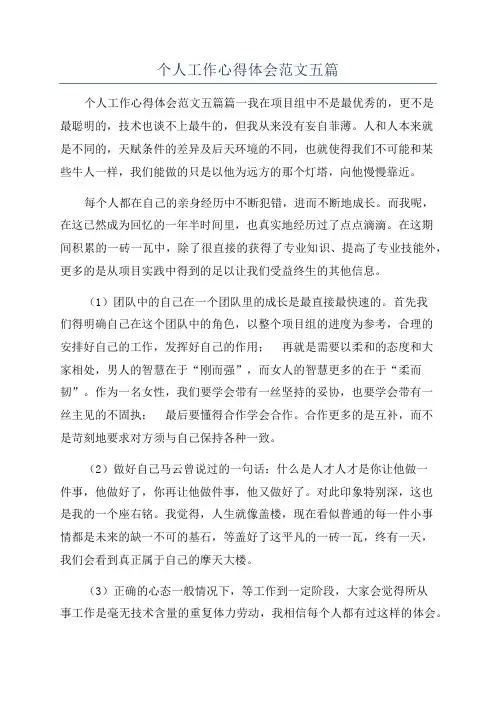 个人工作心得体会范文五篇

个人工作心得体会范文五篇篇一我在项目组中不是最优秀的，更不是最聪明的，技术也谈不上最牛的，但我从来没有妄自菲薄。人和人本来就是不同的，天赋条件的差异及后天环境的不同，也就使得我们不可能和某些牛人一样，我们能做的只是以他为远方的那个灯塔，向他慢慢靠近。

每个人都在自己的亲身经历中不断犯错，进而不断地成长。而我呢，在这已然成为回忆的一年半时间里，也真实地经历过了点点滴滴。在这期间积累的一砖一瓦中，除了很直接的获得了专业知识、提高了专业技能外，更多的是从项目实践中得到的足以让我们受益终生的其他信息。

（1）团队中的自己在一个团队里的成长是最直接最快速的。首先我们得明确自己在这个团队中的角色，以整个项目组的进度为参考，合理的安排好自己的工作，发挥好自己的作用；　再就是需要以柔和的态度和大家相处，男人的智慧在于“刚而强”，而女人的智慧更多的在于“柔而韧”。作为一名女性，我们要学会带有一丝坚持的妥协，也要学会带有一丝主见的不固执；　最后要懂得合作学会合作。合作更多的是互补，而不是苛刻地要求对方须与自己保持各种一致。

（2）做好自己马云曾说过的一句话：什么是人才人才是你让他做一件事，他做好了，你再让他做件事，他又做好了。对此印象特别深，这也是我的一个座右铭。我觉得，人生就像盖楼，现在看似普通的每一件小事情都是未来的缺一不可的基石，等盖好了这平凡的一砖一瓦，终有一天，我们会看到真正属于自己的摩天大楼。

（3）正确的心态一般情况下，等工作到一定阶段，大家会觉得所从事工作是毫无技术含量的重复体力劳动，我相信每个人都有过这样的体会。